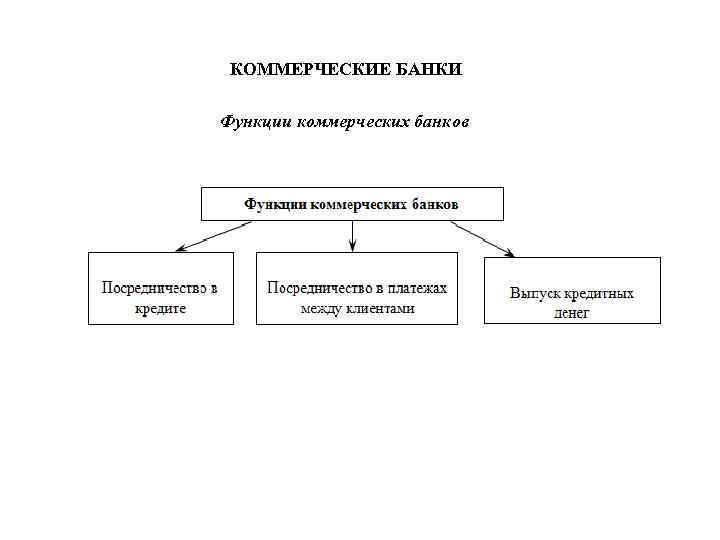 КОММЕРЧЕСКИЕ БАНКИ

Функции коммерческих банков

Функции коммерческих банков

Посредничество в кредите

Посредничество в платежах между клиентами

Выпуск кредитных денег